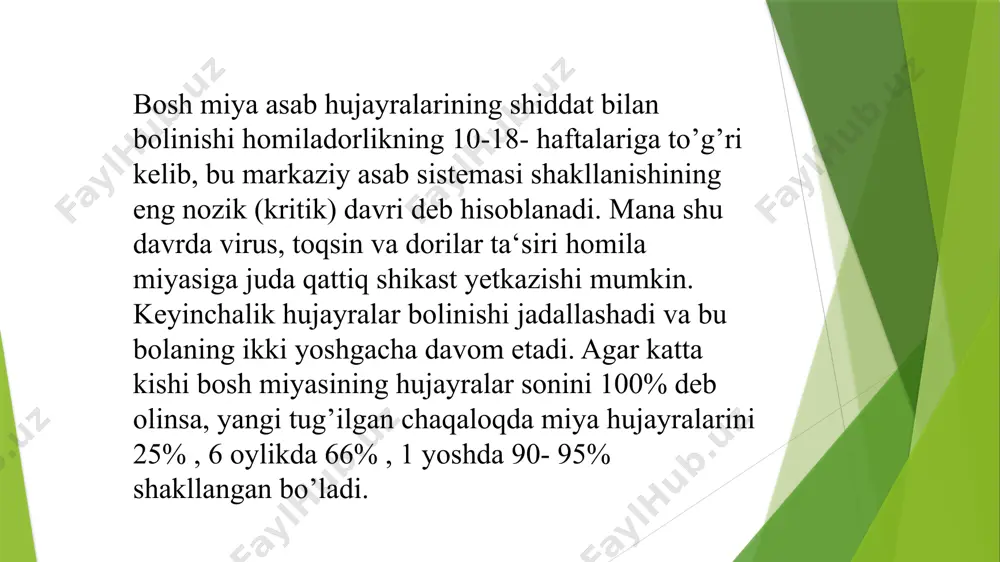 Bosh miya asab hujayralarining shiddat bilan bolinishi homiladorlikning 10-18- haftalariga to’g’ri kelib, bu markaziy asab sistemasi shakllanishining eng nozik (kritik) davri deb hisoblanadi. Mana shu davrda virus, toqsin va dorilar ta‘siri homila miyasiga juda qattiq shikast yetkazishi mumkin. Keyinchalik hujayralar bolinishi jadallashadi va bu bolaning ikki yoshgacha davom etadi. Agar katta kishi bosh miyasining hujayralar sonini 100% deb olinsa, yangi tug’ilgan chaqaloqda miya hujayralarini 25% , 6 oylikda 66% , 1 yoshda 90- 95% shakllangan bo’ladi.

FaylHub.uz FaylHub.uz FaylHub.uz FaylHub.uz FaylHub.uz FaylHub.uz